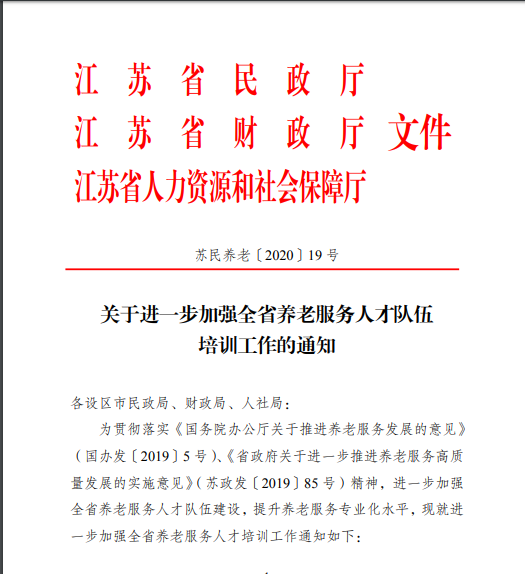 江苏省民政厅
江苏省财政厅 文件
江苏省人力资源和社会保障厅

苏民养老〔2020〕19号

关于进一步加强全省养老服务人才队伍培训工作的通知

各设区市民政局、财政局、人社局：

为贯彻落实《国务院办公厅关于推进养老服务发展的意见》（国办发〔2019〕5号）、《省政府关于进一步推进养老服务高质量发展的实施意见》（苏政发〔2019〕85号）精神，进一步加强全省养老服务人才队伍建设，提升养老服务专业化水平，现就进一步加强全省养老服务人才培训工作通知如下：